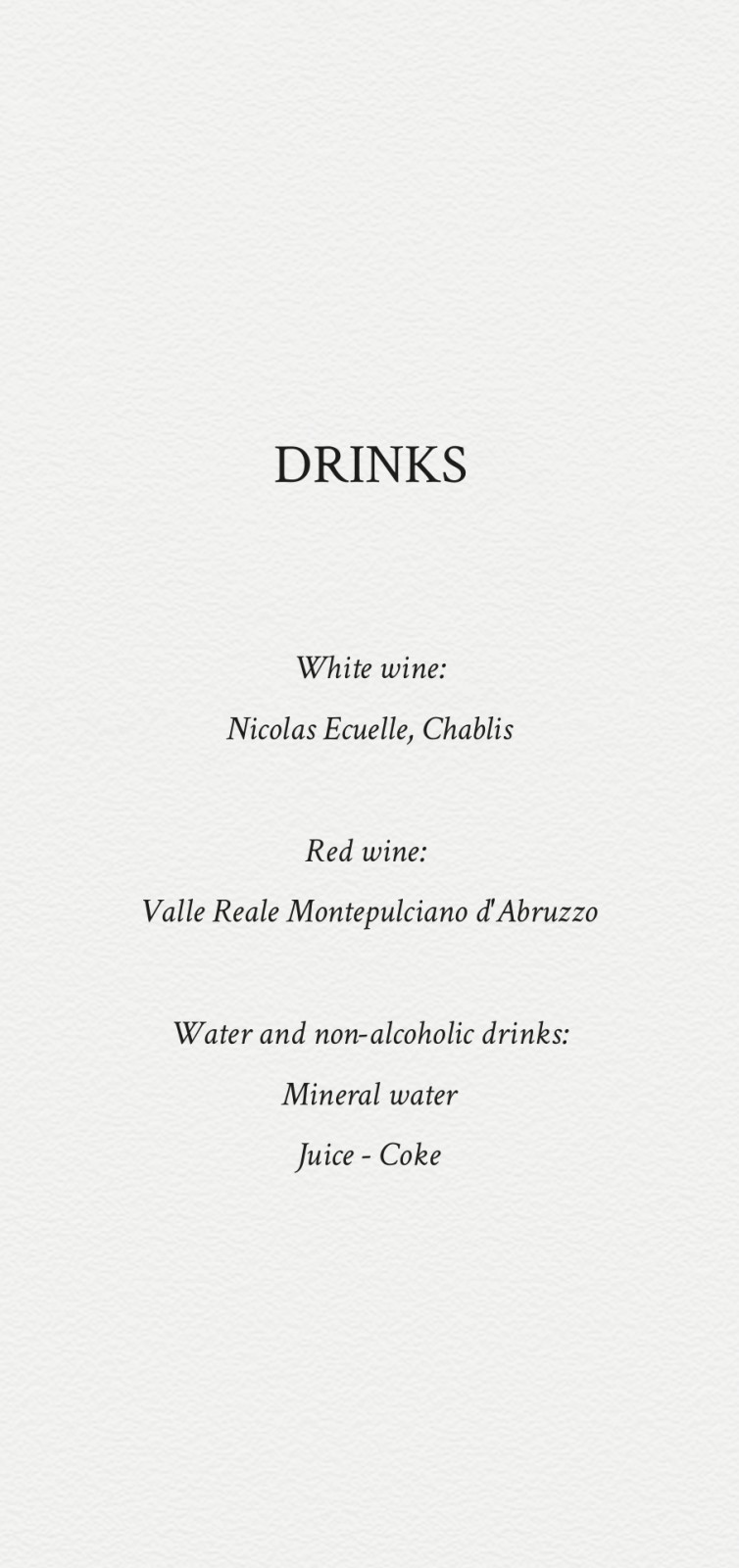 DRINKS

White wine:

Nicolas Ecuelle, Chablis

Red wine:

Valle Reale Montepulciano d'Abruzzo

Water and non-alcoholic drinks:

Mineral water

Juice - Coke